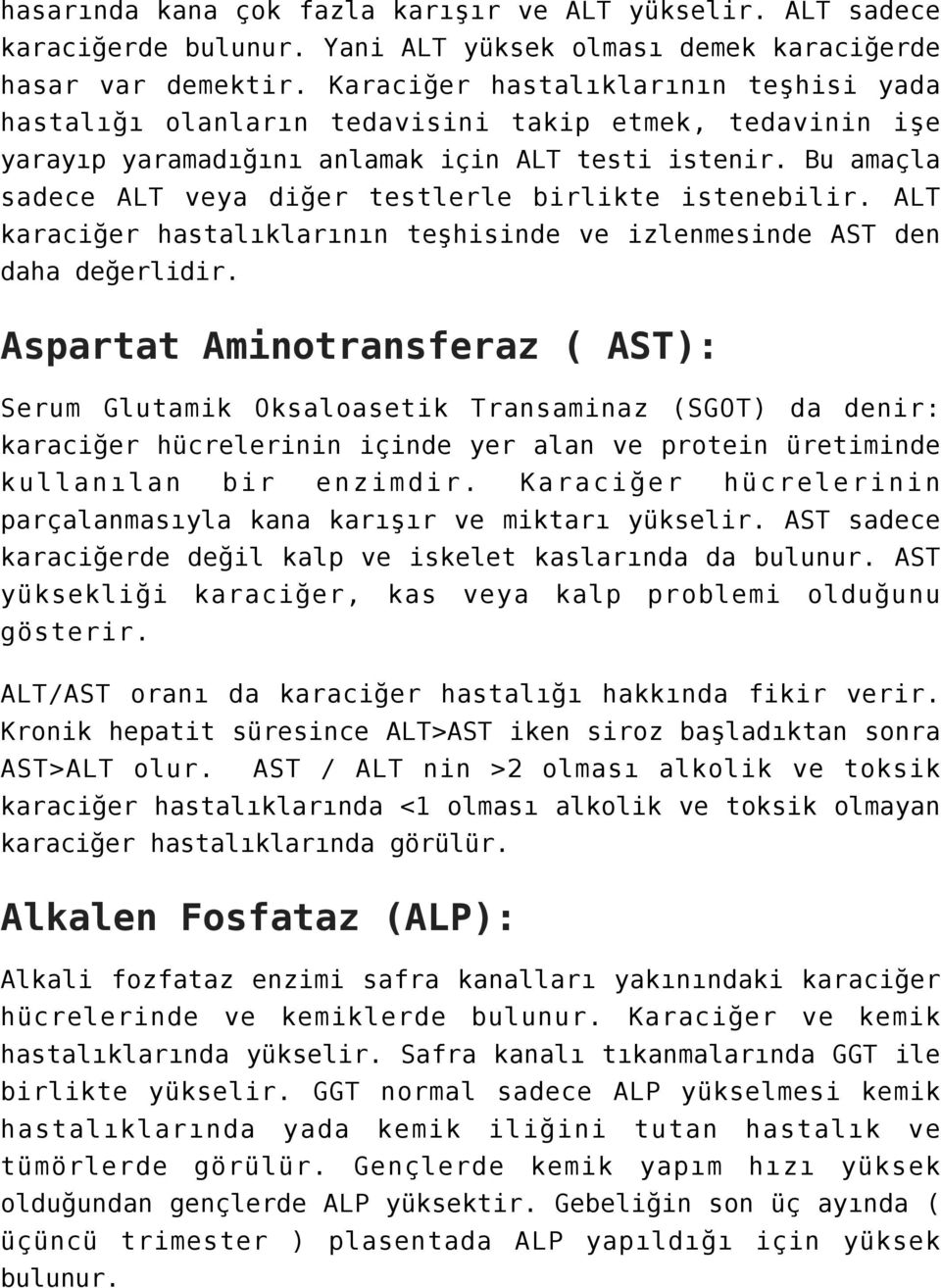 hasarında kana çok fazla karışır ve ALT yükselir. ALT sadece karaciğerde bulunur. Yani ALT yüksek olması demek karaciğerde hasar var demektir. Karaciğer hastalıklarının teşhisi yada hastalığı olanların tedavisini takip etmek, tedavinin işe yarayıp yaramadığını anlamak için ALT testi istenir. Bu amaçla sadece ALT veya diğer testlerle birlikte istenebilir. ALT karaciğer hastalıklarının teşhisinde ve izlenmesinde AST den daha değerlidir.

Aspartat Aminotransferaz ( AST):

Serum Glutamik Oksaloasetik Transaminaz (SGOT) da denir: karaciğer hücrelerinin içinde yer alan ve protein üretiminde kullanılan bir enzimdir. Karaciğer hücrelerinin parçalanmasıyla kana karışır ve miktarı yükselir. AST sadece karaciğerde değil kalp ve iskelet kaslarında da bulunur. AST yüksekliği karaciğer, kas veya kalp problemi olduğunu gösterir.

ALT/AST oranı da karaciğer hastalığı hakkında fikir verir. Kronik hepatit süresince ALT>AST iken siroz başladıktan sonra AST>ALT olur. AST / ALT nin >2 olması alkolik ve toksik karaciğer hastalıklarında <1 olması alkolik ve toksik olmayan karaciğer hastalıklarında görülür.

Alkalen Fosfataz (ALP):

Alkali fozfataz enzimi safra kanalları yakınındaki karaciğer hücrelerinde ve kemiklerde bulunur. Karaciğer ve kemik hastalıklarında yükselir. Safra kanalı tıkanmalarında GGT ile birlikte yükselir. GGT normal sadece ALP yükselmesi kemik hastalıklarında yada kemik iliğini tutan hastalık ve tümörlerde görülür. Gençlerde kemik yapım hızı yüksek olduğundan gençlerde ALP yüksektir. Gebeliğin son üç ayında ( üçüncü trimester ) plasentada ALP yapıldığı için yüksek bulunur.